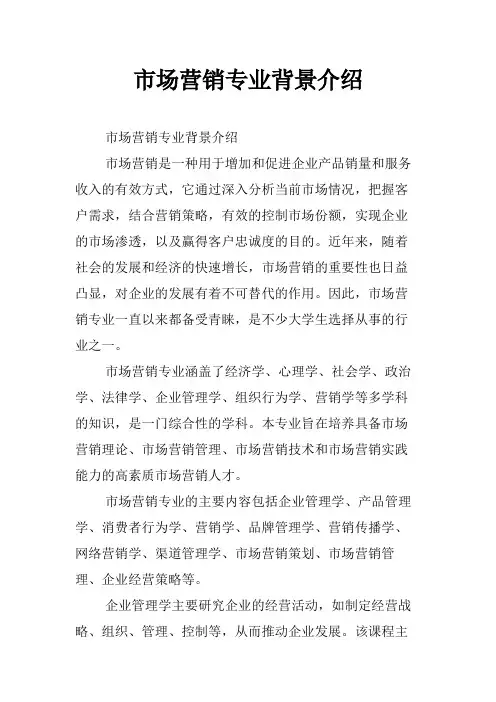 市场营销专业背景介绍

市场营销专业背景介绍

市场营销是一种用于增加和促进企业产品销量和服务收入的有效方式，它通过深入分析当前市场情况，把握客户需求，结合营销策略，有效的控制市场份额，实现企业的市场渗透，以及赢得客户忠诚度的目的。近年来，随着社会的发展和经济的快速增长，市场营销的重要性也日益凸显，对企业的发展有着不可替代的作用。因此，市场营销专业一直以来都备受青睐，是不少大学生选择从事的行业之一。

市场营销专业涵盖了经济学、心理学、社会学、政治学、法律学、企业管理学、组织行为学、营销学等多学科的知识，是一门综合性的学科。本专业旨在培养具备市场营销理论、市场营销管理、市场营销技术和市场营销实践能力的高素质市场营销人才。

市场营销专业的主要内容包括企业管理学、产品管理学、消费者行为学、营销学、品牌管理学、营销传播学、网络营销学、渠道管理学、市场营销策划、市场营销管理、企业经营策略等。

企业管理学主要研究企业的经营活动，如制定经营战略、组织、管理、控制等，从而推动企业发展。该课程主